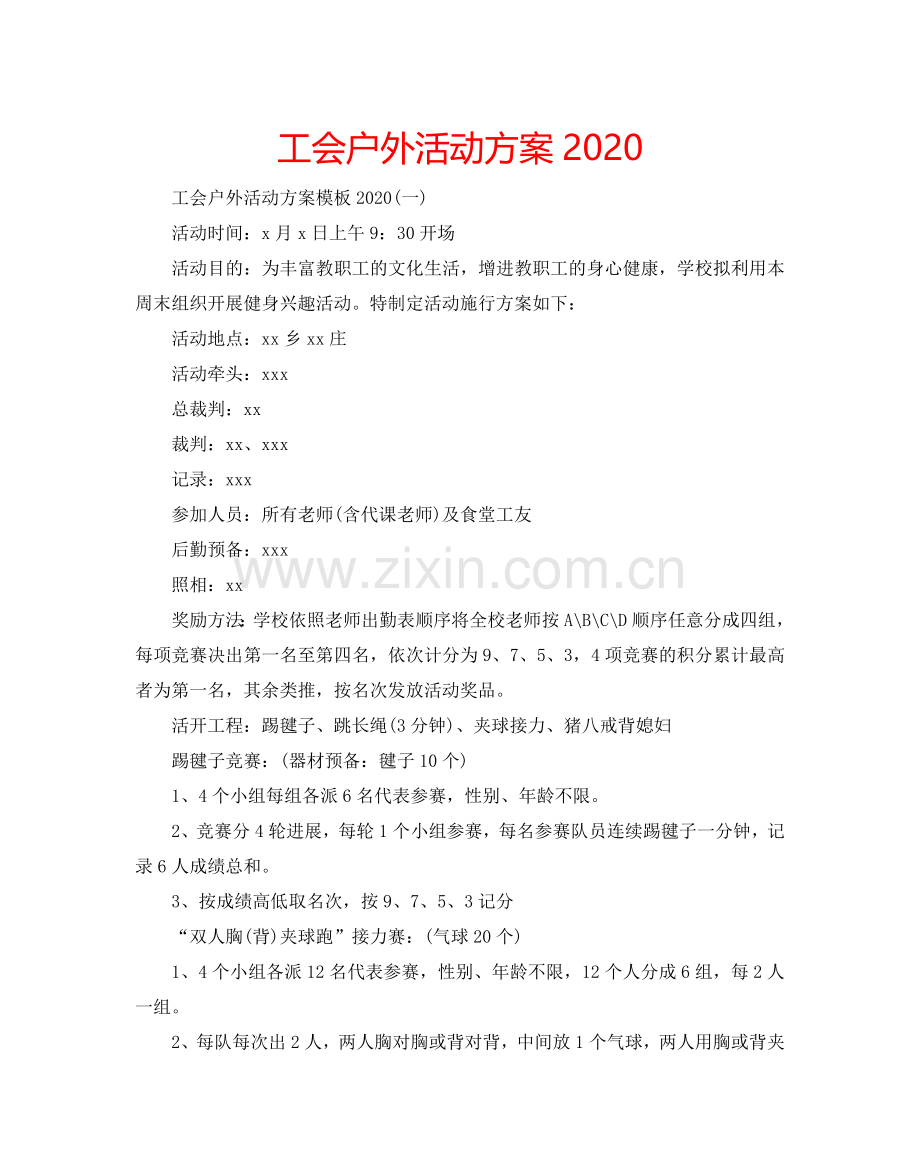 工会户外活动方案 2020

工会户外活动方案模板 2020(一)

活动时间：x 月 x 日上午 9：30 开场

活动目的：为丰富教职工的文化生活，增进教职工的身心健康，学校拟利用本周末组织开展健身兴趣活动。特制定活动施行方案如下：

活动地点：xx 乡 xx 庄

活动牵头：xxx

总裁判：xx

裁判：xx、xxx

记录：xxx

参加人员：所有老师(含代课老师)及食堂工友

后勤预备：xxx

照相：xx

www.zixin.com.cn

奖励方法：学校依照老师出勤表顺序将全校老师按 A\B\C\D 顺序任意分成四组，每项竞赛决出第一名至第四名，依次计分为 9、7、5、3，4 项竞赛的积分累计最高者为第一名，其余类推，按名次发放活动奖品。

活开工程：踢毽子、跳长绳(3 分钟)、夹球接力、猪八戒背媳妇

踢毽子竞赛：(器材预备：毽子 10 个)

1、4 个小组每组各派 6 名代表参赛，性别、年龄不限。

2、竞赛分 4 轮进展，每轮 1 个小组参赛，每名参赛队员连续踢毽子一分钟，记录 6 人成绩总和。

3、按成绩高低取名次，按 9、7、5、3 记分

“双人胸(背)夹球跑”接力赛：(气球 20 个)

1、4 个小组各派 12 名代表参赛，性别、年龄不限，12 个人分成 6 组，每 2 人一组。

2、每队每次出 2 人，两人胸对胸或背对背，中间放 1 个气球，两人用胸或背夹